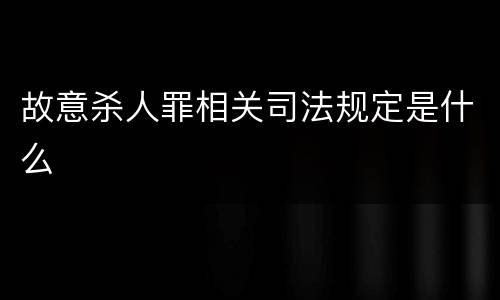 故意杀人罪相关司法规定是什么